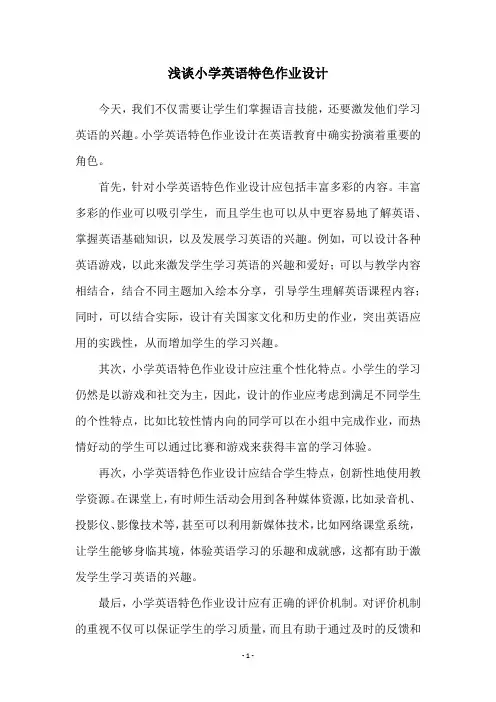 浅谈小学英语特色作业设计

今天，我们不仅需要让学生们掌握语言技能，还要激发他们学习英语的兴趣。小学英语特色作业设计在英语教育中确实扮演着重要的角色。

首先，针对小学英语特色作业设计应包括丰富多彩的内容。丰富多彩的作业可以吸引学生，而且学生也可以从中更容易地了解英语、掌握英语基础知识，以及发展学习英语的兴趣。例如，可以设计各种英语游戏，以此来激发学生学习英语的兴趣和爱好；可以与教学内容相结合，结合不同主题加入绘本分享，引导学生理解英语课程内容；同时，可以结合实际，设计有关国家文化和历史的作业，突出英语应用的实践性，从而增加学生的学习兴趣。

其次，小学英语特色作业设计应注重个性化特点。小学生的学习仍然是以游戏和社交为主，因此，设计的作业应考虑到满足不同学生的个性特点，比如比较性情内向的同学可以在小组中完成作业，而热情好动的学生可以通过比赛和游戏来获得丰富的学习体验。

再次，小学英语特色作业设计应结合学生特点，创新性地使用教学资源。在课堂上，有时师生活动会用到各种媒体资源，比如录音机、投影仪、影像技术等，甚至可以利用新媒体技术，比如网络课堂系统，让学生能够身临其境，体验英语学习的乐趣和成就感，这都有助于激发学生学习英语的兴趣。

最后，小学英语特色作业设计应有正确的评价机制。对评价机制的重视不仅可以保证学生的学习质量，而且有助于通过及时的反馈和

- 1 -